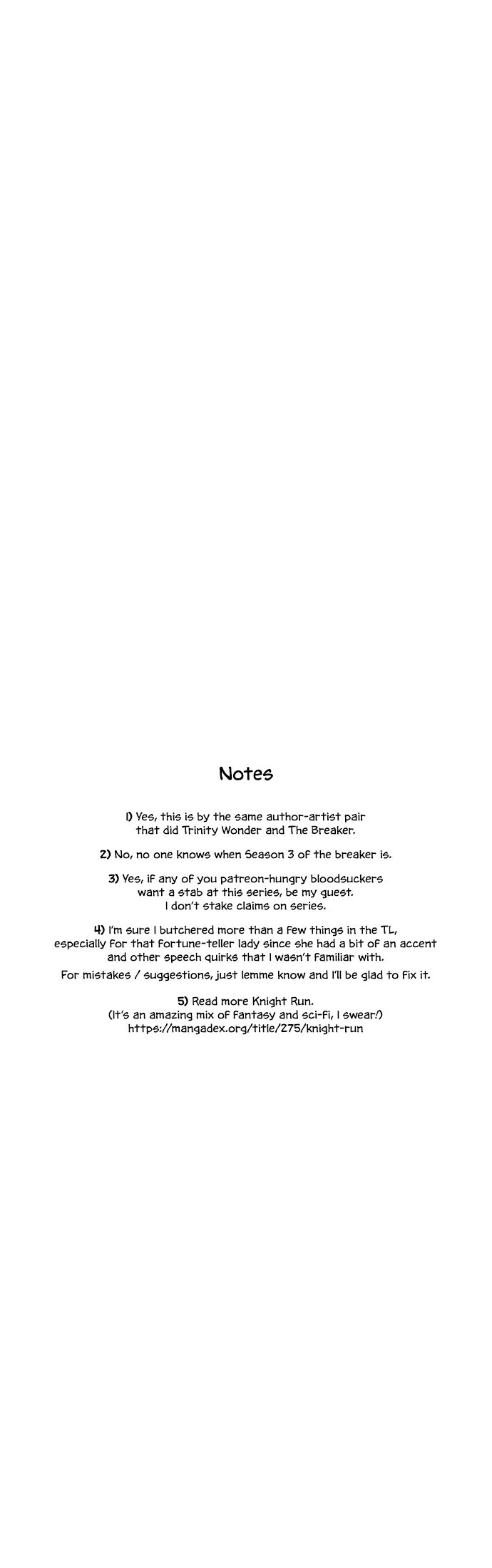 Notes

1) Yes, this is by the same author-artist pair that did Trinity Wonder and The Breaker.

2) No, no one knows when Season 3 of the breaker is.

3) Yes, if any of you patreon-hungry bloodsuckers want a stab at this series, be my guest. I don't stake claims on series.

4) I'm sure I butchered more than a few things in the TL, especially for that fortune-teller lady since she had a bit of an accent and other speech quirks that I wasn't familiar with.

For mistakes / suggestions, just lemme know and I'll be glad to fix it.

5) Read more Knight Run. (It's an amazing mix of fantasy and sci-fi, I swear!) https://mangadex.org/title/275/knight-run